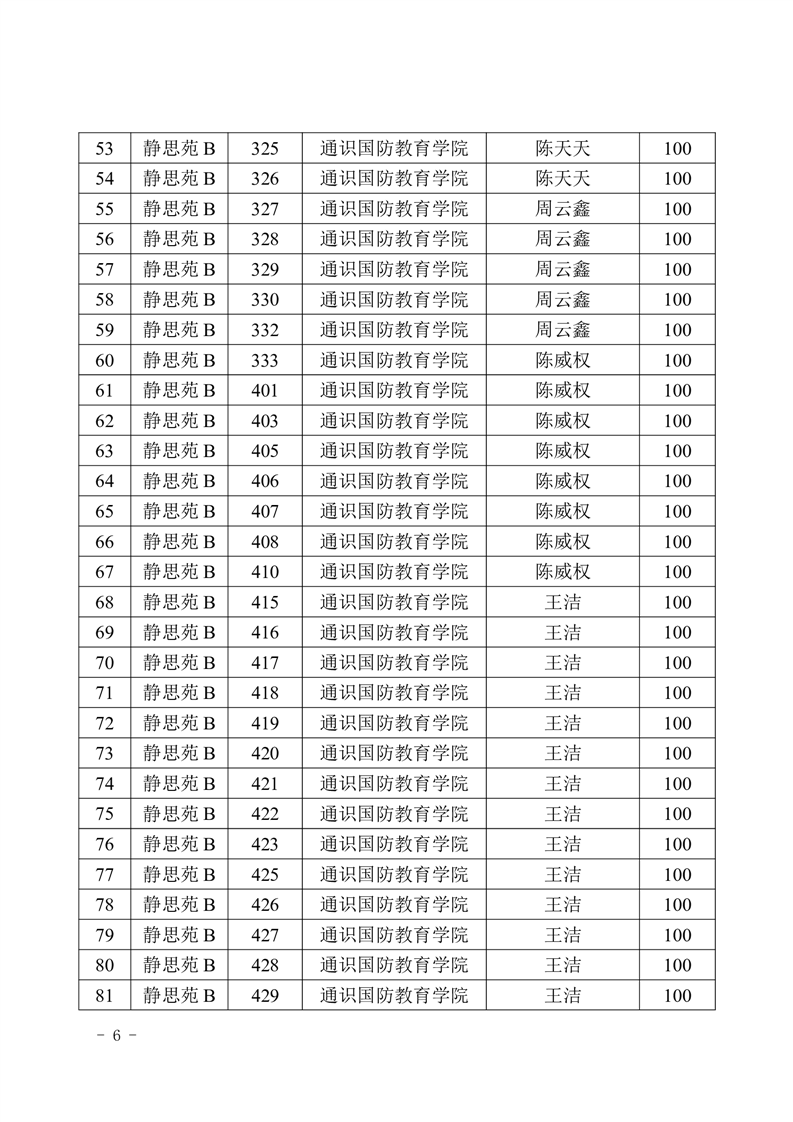 | 53 | 静思苑B | 325 | 通识国防教育学院 | 陈天天 | 100 |
|---|---|---|---|---|---|
| 54 | 静思苑B | 326 | 通识国防教育学院 | 陈天天 | 100 |
| 55 | 静思苑B | 327 | 通识国防教育学院 | 周云鑫 | 100 |
| 56 | 静思苑B | 328 | 通识国防教育学院 | 周云鑫 | 100 |
| 57 | 静思苑B | 329 | 通识国防教育学院 | 周云鑫 | 100 |
| 58 | 静思苑B | 330 | 通识国防教育学院 | 周云鑫 | 100 |
| 59 | 静思苑B | 332 | 通识国防教育学院 | 周云鑫 | 100 |
| 60 | 静思苑B | 333 | 通识国防教育学院 | 陈威权 | 100 |
| 61 | 静思苑B | 401 | 通识国防教育学院 | 陈威权 | 100 |
| 62 | 静思苑B | 403 | 通识国防教育学院 | 陈威权 | 100 |
| 63 | 静思苑B | 405 | 通识国防教育学院 | 陈威权 | 100 |
| 64 | 静思苑B | 406 | 通识国防教育学院 | 陈威权 | 100 |
| 65 | 静思苑B | 407 | 通识国防教育学院 | 陈威权 | 100 |
| 66 | 静思苑B | 408 | 通识国防教育学院 | 陈威权 | 100 |
| 67 | 静思苑B | 410 | 通识国防教育学院 | 陈威权 | 100 |
| 68 | 静思苑B | 415 | 通识国防教育学院 | 王洁 | 100 |
| 69 | 静思苑B | 416 | 通识国防教育学院 | 王洁 | 100 |
| 70 | 静思苑B | 417 | 通识国防教育学院 | 王洁 | 100 |
| 71 | 静思苑B | 418 | 通识国防教育学院 | 王洁 | 100 |
| 72 | 静思苑B | 419 | 通识国防教育学院 | 王洁 | 100 |
| 73 | 静思苑B | 420 | 通识国防教育学院 | 王洁 | 100 |
| 74 | 静思苑B | 421 | 通识国防教育学院 | 王洁 | 100 |
| 75 | 静思苑B | 422 | 通识国防教育学院 | 王洁 | 100 |
| 76 | 静思苑B | 423 | 通识国防教育学院 | 王洁 | 100 |
| 77 | 静思苑B | 425 | 通识国防教育学院 | 王洁 | 100 |
| 78 | 静思苑B | 426 | 通识国防教育学院 | 王洁 | 100 |
| 79 | 静思苑B | 427 | 通识国防教育学院 | 王洁 | 100 |
| 80 | 静思苑B | 428 | 通识国防教育学院 | 王洁 | 100 |
| 81 | 静思苑B | 429 | 通识国防教育学院 | 王洁 | 100 |

- 6 -